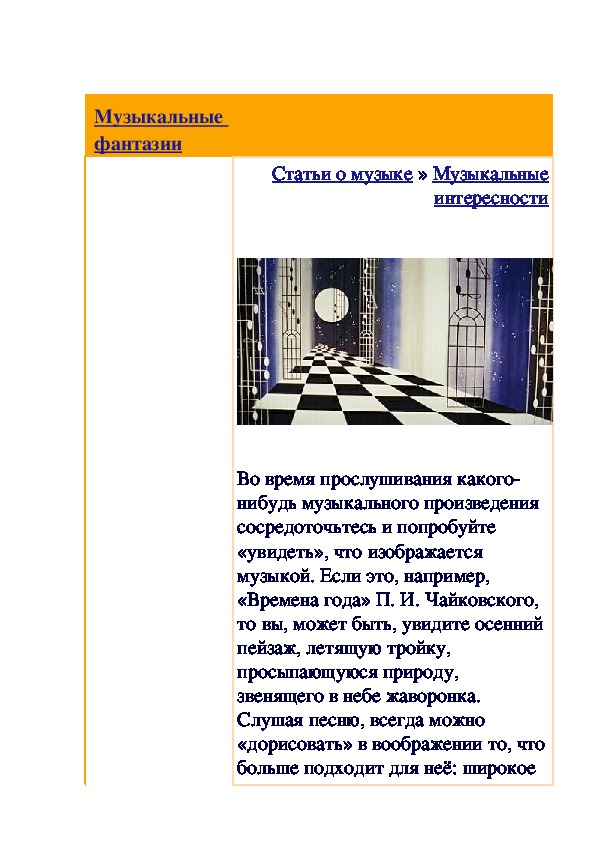 Музыкальные фантазии

Статьи о музыке » Музыкальные интересности

Во время прослушивания какого-нибудь музыкального произведения сосредоточьтесь и попробуйте «увидеть», что изображается музыкой. Если это, например, «Времена года» П. И. Чайковского, то вы, может быть, увидите осенний пейзаж, летящую тройку, просыпающуюся природу, звенящего в небе жаворонка. Слушая песню, всегда можно «дорисовать» в воображении то, что больше подходит для неё: широкое